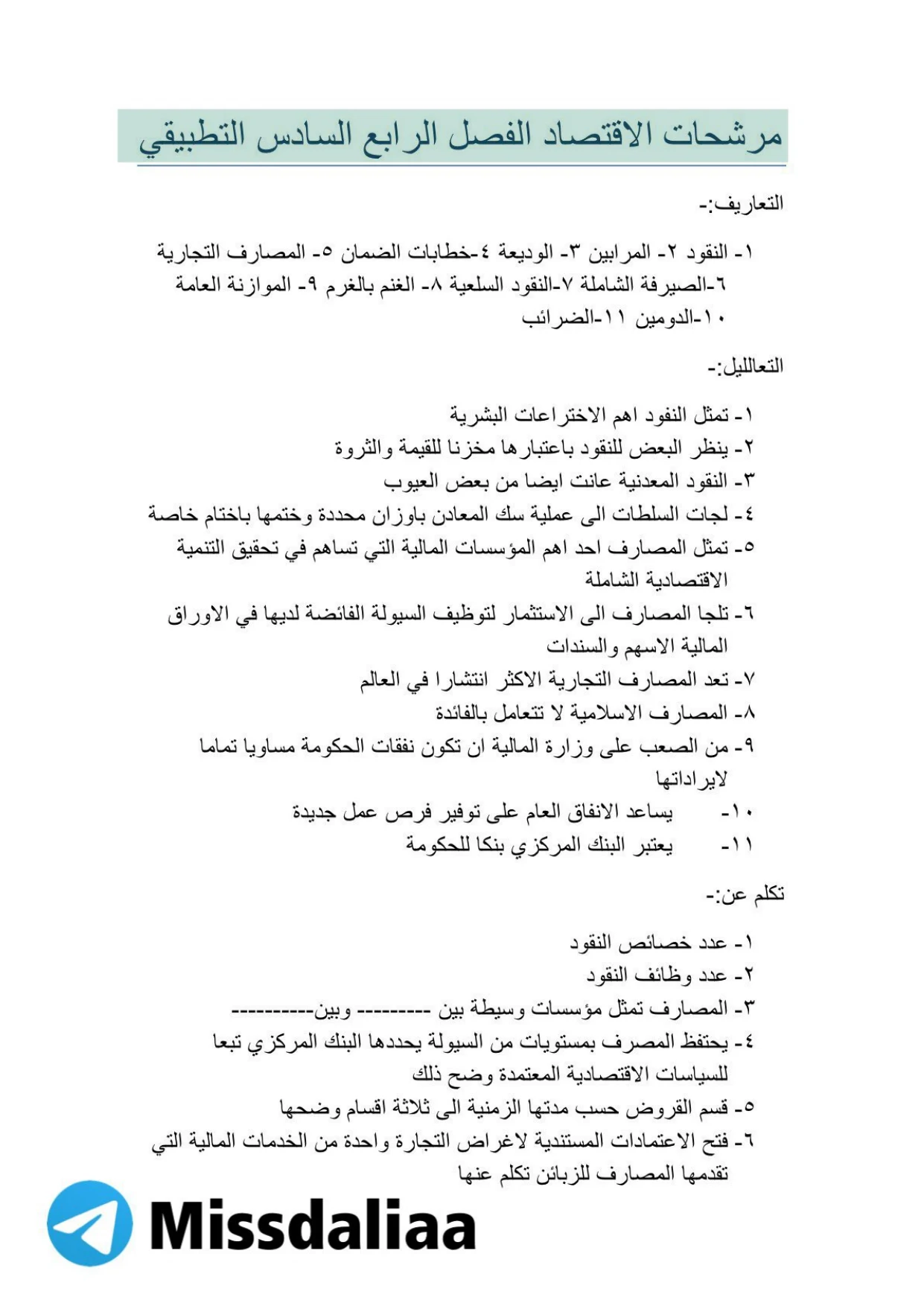 مرشحات الاقتصاد الفصل الرابع السادس التطبيقي

التعاريف:-

١- النقود ٢- المرابين ٣- الوديعة ٤-خطابات الضمان ٥- المصارف التجارية ٦-الصيرفة الشاملة ٧-النقود السلعية ٨- الغنم بالغرم ٩- الموازنة العامة ١٠-الدومين ١١-الضرائب

التعالليل:-

١- تمثل النفود اهم الاختراعات البشرية
٢- ينظر البعض للنقود باعتبارها مخزنا للقيمة والثروة
٣- النقود المعدنية عانت ايضا من بعض العيوب
٤- لجات السلطات الى عملية سك المعادن باوزان محددة وختمها باختام خاصة
٥- تمثل المصارف احد اهم المؤسسات المالية التي تساهم في تحقيق التنمية الاقتصادية الشاملة
٦- تلجا المصارف الى الاستثمار لتوظيف السيولة الفائضة لديها في الاوراق المالية الاسهم والسندات
٧- تعد المصارف التجارية الاكثر انتشارا في العالم
٨- المصارف الاسلامية لا تتعامل بالفائدة
٩- من الصعب على وزارة المالية ان تكون نفقات الحكومة مساويا تماما لايراداتها
١٠- يساعد الانفاق العام على توفير فرص عمل جديدة
١١- يعتبر البنك المركزي بنكا للحكومة

تكلم عن:-

١- عدد خصائص النقود
٢- عدد وظائف النقود
٣- المصارف تمثل مؤسسات وسيطة بين --------- وبين----------
٤- يحتفظ المصرف بمستويات من السيولة يحددها البنك المركزي تبعا للسياسات الاقتصادية المعتمدة وضح ذلك
٥- قسم القروض حسب مدتها الزمنية الى ثلاثة اقسام وضحها
٦- فتح الاعتمادات المستندية لاغراض التجارة واحدة من الخدمات المالية التي تقدمها المصارف للزبائن تكلم عنها

Missdaliaa